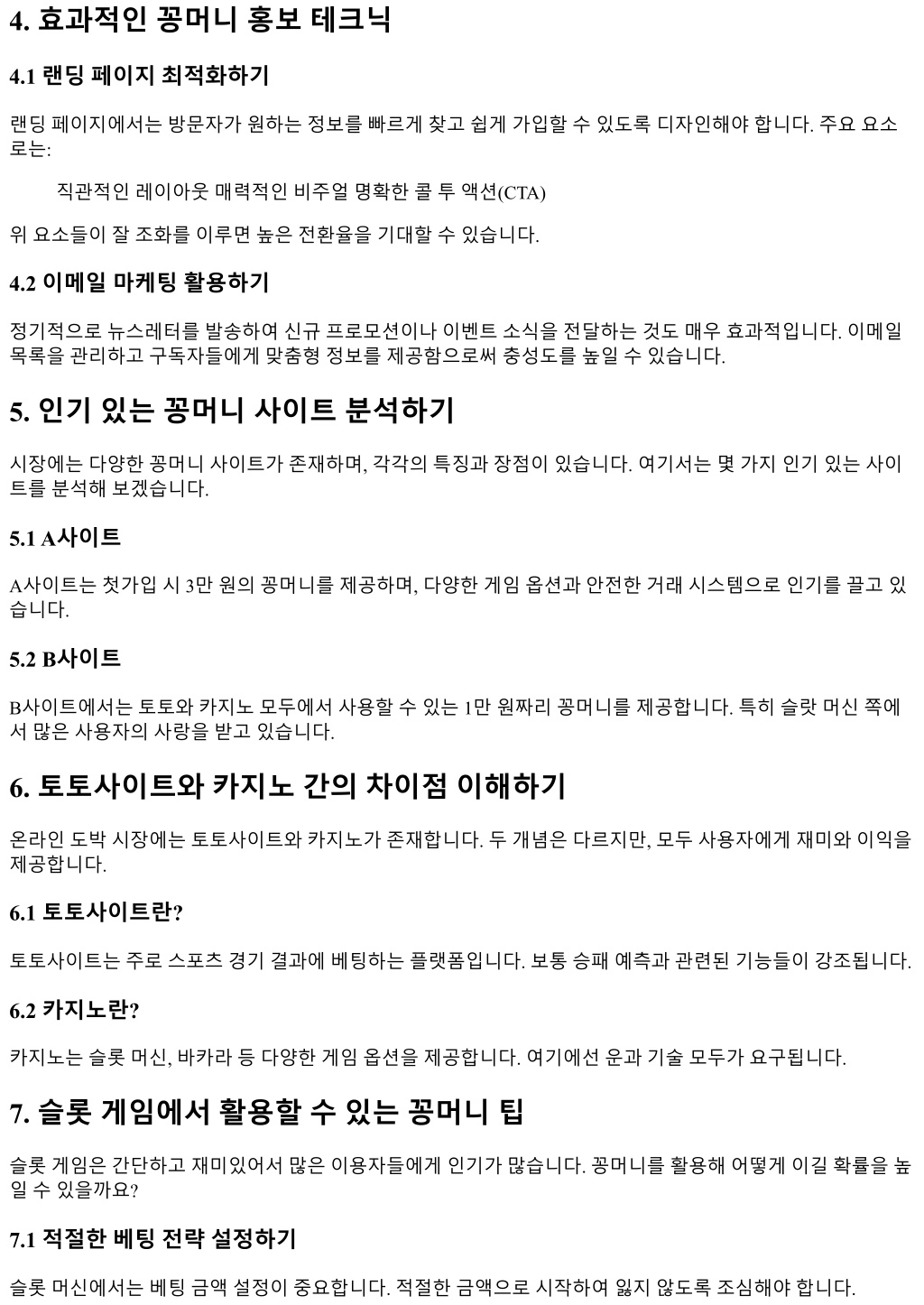 4. 효과적인 꽁머니 홍보 테크닉

4.1 랜딩 페이지 최적화하기

랜딩 페이지에서는 방문자가 원하는 정보를 빠르게 찾고 쉽게 가입할 수 있도록 디자인해야 합니다. 주요 요소로는:

직관적인 레이아웃 매력적인 비주얼 명확한 콜 투 액션(CTA)

위 요소들이 잘 조화를 이루면 높은 전환율을 기대할 수 있습니다.

4.2 이메일 마케팅 활용하기

정기적으로 뉴스레터를 발송하여 신규 프로모션이나 이벤트 소식을 전달하는 것도 매우 효과적입니다. 이메일 목록을 관리하고 구독자들에게 맞춤형 정보를 제공함으로써 충성도를 높일 수 있습니다.

5. 인기 있는 꽁머니 사이트 분석하기

시장에는 다양한 꽁머니 사이트가 존재하며, 각각의 특징과 장점이 있습니다. 여기서는 몇 가지 인기 있는 사이트를 분석해 보겠습니다.

5.1 A사이트

A사이트는 첫가입 시 3만 원의 꽁머니를 제공하며, 다양한 게임 옵션과 안전한 거래 시스템으로 인기를 끌고 있습니다.

5.2 B사이트

B사이트에서는 토토와 카지노 모두에서 사용할 수 있는 1만 원짜리 꽁머니를 제공합니다. 특히 슬랏 머신 쪽에서 많은 사용자의 사랑을 받고 있습니다.

6. 토토사이트와 카지노 간의 차이점 이해하기

온라인 도박 시장에는 토토사이트와 카지노가 존재합니다. 두 개념은 다르지만, 모두 사용자에게 재미와 이익을 제공합니다.

6.1 토토사이트란?

토토사이트는 주로 스포츠 경기 결과에 베팅하는 플랫폼입니다. 보통 승패 예측과 관련된 기능들이 강조됩니다.

6.2 카지노란?

카지노는 슬롯 머신, 바카라 등 다양한 게임 옵션을 제공합니다. 여기에선 운과 기술 모두가 요구됩니다.

7. 슬롯 게임에서 활용할 수 있는 꽁머니 팁

슬롯 게임은 간단하고 재미있어서 많은 이용자들에게 인기가 많습니다. 꽁머니를 활용해 어떻게 이길 확률을 높일 수 있을까요?

7.1 적절한 베팅 전략 설정하기

슬롯 머신에서는 베팅 금액 설정이 중요합니다. 적절한 금액으로 시작하여 잃지 않도록 조심해야 합니다.